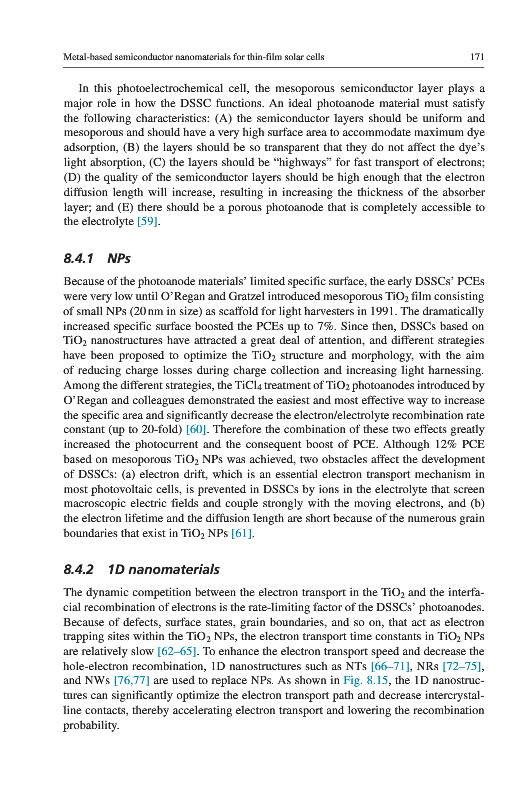 Metal-based semiconductor nanomaterials for thin-film solar cells 171

In this photoelectrochemical cell, the mesoporous semiconductor layer plays a major role in how the DSSC functions. An ideal photoanode material must satisfy the following characteristics: (A) the semiconductor layers should be uniform and mesoporous and should have a very high surface area to accommodate maximum dye adsorption, (B) the layers should be so transparent that they do not affect the dye's light absorption, (C) the layers should be "highways" for fast transport of electrons; (D) the quality of the semiconductor layers should be high enough that the electron diffusion length will increase, resulting in increasing the thickness of the absorber layer; and (E) there should be a porous photoanode that is completely accessible to the electrolyte [59].

8.4.1 NPs

Because of the photoanode materials' limited specific surface, the early DSSCs' PCEs were very low until O'Regan and Gratzel introduced mesoporous $TiO_2$ film consisting of small NPs (20 nm in size) as scaffold for light harvesters in 1991. The dramatically increased specific surface boosted the PCEs up to 7%. Since then, DSSCs based on $TiO_2$ nanostructures have attracted a great deal of attention, and different strategies have been proposed to optimize the $TiO_2$ structure and morphology, with the aim of reducing charge losses during charge collection and increasing light harnessing. Among the different strategies, the $TiCl_4$ treatment of $TiO_2$ photoanodes introduced by O'Regan and colleagues demonstrated the easiest and most effective way to increase the specific area and significantly decrease the electron/electrolyte recombination rate constant (up to 20-fold) [60]. Therefore the combination of these two effects greatly increased the photocurrent and the consequent boost of PCE. Although 12% PCE based on mesoporous $TiO_2$ NPs was achieved, two obstacles affect the development of DSSCs: (a) electron drift, which is an essential electron transport mechanism in most photovoltaic cells, is prevented in DSSCs by ions in the electrolyte that screen macroscopic electric fields and couple strongly with the moving electrons, and (b) the electron lifetime and the diffusion length are short because of the numerous grain boundaries that exist in $TiO_2$ NPs [61].

8.4.2 1D nanomaterials

The dynamic competition between the electron transport in the $TiO_2$ and the interfacial recombination of electrons is the rate-limiting factor of the DSSCs' photoanodes. Because of defects, surface states, grain boundaries, and so on, that act as electron trapping sites within the $TiO_2$ NPs, the electron transport time constants in $TiO_2$ NPs are relatively slow [62–65]. To enhance the electron transport speed and decrease the hole-electron recombination, 1D nanostructures such as NTs [66–71], NRs [72–75], and NWs [76,77] are used to replace NPs. As shown in Fig. 8.15, the 1D nanostructures can significantly optimize the electron transport path and decrease intercrystalline contacts, thereby accelerating electron transport and lowering the recombination probability.